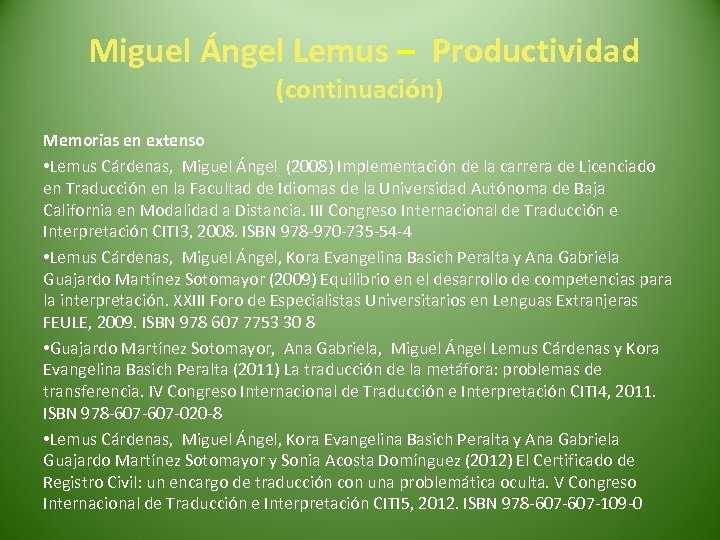 Miguel Ángel Lemus – Productividad
(continuación)

Memorias en extenso

• Lemus Cárdenas, Miguel Ángel (2008) Implementación de la carrera de Licenciado en Traducción en la Facultad de Idiomas de la Universidad Autónoma de Baja California en Modalidad a Distancia. III Congreso Internacional de Traducción e Interpretación CITI3, 2008. ISBN 978-970-735-54-4

• Lemus Cárdenas, Miguel Ángel, Kora Evangelina Basich Peralta y Ana Gabriela Guajardo Martínez Sotomayor (2009) Equilibrio en el desarrollo de competencias para la interpretación. XXIII Foro de Especialistas Universitarios en Lenguas Extranjeras FEULE, 2009. ISBN 978 607 7753 30 8

• Guajardo Martínez Sotomayor, Ana Gabriela, Miguel Ángel Lemus Cárdenas y Kora Evangelina Basich Peralta (2011) La traducción de la metáfora: problemas de transferencia. IV Congreso Internacional de Traducción e Interpretación CITI4, 2011. ISBN 978-607-607-020-8

• Lemus Cárdenas, Miguel Ángel, Kora Evangelina Basich Peralta y Ana Gabriela Guajardo Martínez Sotomayor y Sonia Acosta Domínguez (2012) El Certificado de Registro Civil: un encargo de traducción con una problemática oculta. V Congreso Internacional de Traducción e Interpretación CITI5, 2012. ISBN 978-607-607-109-0